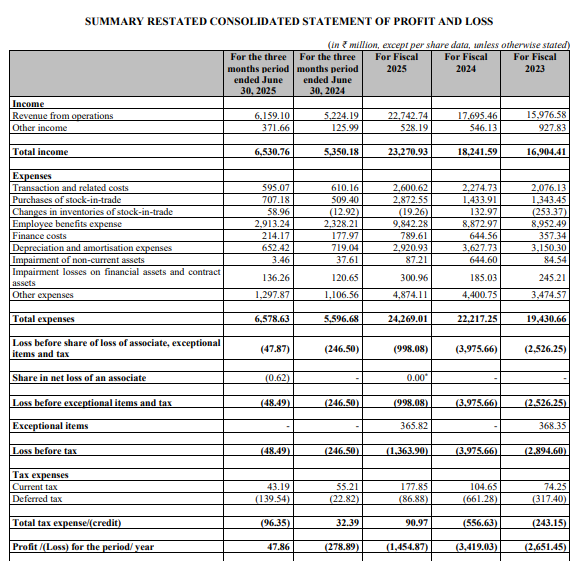 SUMMARY RESTATED CONSOLIDATED STATEMENT OF PROFIT AND LOSS

(in ₹ million, except per share data, unless otherwise stated)

| | For the three months period ended June 30, 2025 | For the three months period ended June 30, 2024 | For Fiscal 2025 | For Fiscal 2024 | For Fiscal 2023 |
|---|---|---|---|---|---|
| **Income** | | | | | |
| Revenue from operations | 6,159.10 | 5,224.19 | 22,742.74 | 17,695.46 | 15,976.58 |
| Other income | 371.66 | 125.99 | 528.19 | 546.13 | 927.83 |
| | | | | | |
| **Total income** | **6,530.76** | **5,350.18** | **23,270.93** | **18,241.59** | **16,904.41** |
| | | | | | |
| **Expenses** | | | | | |
| Transaction and related costs | 595.07 | 610.16 | 2,600.62 | 2,274.73 | 2,076.13 |
| Purchases of stock-in-trade | 707.18 | 509.40 | 2,872.55 | 1,433.91 | 1,343.45 |
| Changes in inventories of stock-in-trade | 58.96 | (12.92) | (19.26) | 132.97 | (253.37) |
| Employee benefits expense | 2,913.24 | 2,328.21 | 9,842.28 | 8,872.97 | 8,952.49 |
| Finance costs | 214.17 | 177.97 | 789.61 | 644.56 | 357.34 |
| Depreciation and amortisation expenses | 652.42 | 719.04 | 2,920.93 | 3,627.73 | 3,150.30 |
| Impairment of non-current assets | 3.46 | 37.61 | 87.21 | 644.60 | 84.54 |
| Impairment losses on financial assets and contract assets | 136.26 | 120.65 | 300.96 | 185.03 | 245.21 |
| Other expenses | 1,297.87 | 1,106.56 | 4,874.11 | 4,400.75 | 3,474.57 |
| | | | | | |
| **Total expenses** | **6,578.63** | **5,596.68** | **24,269.01** | **22,217.25** | **19,430.66** |
| | | | | | |
| **Loss before share of loss of associate, exceptional items and tax** | **(47.87)** | **(246.50)** | **(998.08)** | **(3,975.66)** | **(2,526.25)** |
| | | | | | |
| **Share in net loss of an associate** | (0.62) | - | 0.00* | - | - |
| | | | | | |
| **Loss before exceptional items and tax** | **(48.49)** | **(246.50)** | **(998.08)** | **(3,975.66)** | **(2,526.25)** |
| | | | | | |
| **Exceptional items** | - | - | 365.82 | - | 368.35 |
| | | | | | |
| **Loss before tax** | **(48.49)** | **(246.50)** | **(1,363.90)** | **(3,975.66)** | **(2,894.60)** |
| | | | | | |
| **Tax expenses** | | | | | |
| Current tax | 43.19 | 55.21 | 177.85 | 104.65 | 74.25 |
| Deferred tax | (139.54) | (22.82) | (86.88) | (661.28) | (317.40) |
| | | | | | |
| **Total tax expense/(credit)** | **(96.35)** | **32.39** | **90.97** | **(556.63)** | **(243.15)** |
| | | | | | |
| **Profit /(Loss) for the period/ year** | **47.86** | **(278.89)** | **(1,454.87)** | **(3,419.03)** | **(2,651.45)** |